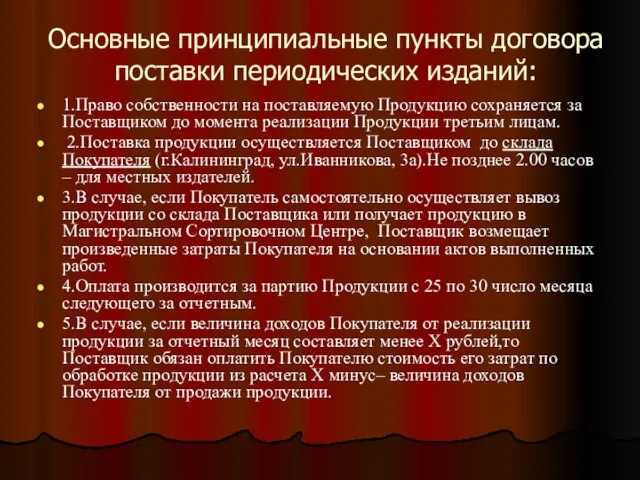 Основные принципиальные пункты договора поставки периодических изданий:

1.Право собственности на поставляемую Продукцию сохраняется за Поставщиком до момента реализации Продукции третьим лицам.

2.Поставка продукции осуществляется Поставщиком до склада Покупателя (г.Калининград, ул.Иванникова, 3а).Не позднее 2.00 часов – для местных издателей.

3.В случае, если Покупатель самостоятельно осуществляет вывоз продукции со склада Поставщика или получает продукцию в Магистральном Сортировочном Центре, Поставщик возмещает произведенные затраты Покупателя на основании актов выполненных работ.

4.Оплата производится за партию Продукции с 25 по 30 число месяца следующего за отчетным.

5.В случае, если величина доходов Покупателя от реализации продукции за отчетный месяц составляет менее Х рублей,то Поставщик обязан оплатить Покупателю стоимость его затрат по обработке продукции из расчета Х минус– величина доходов Покупателя от продажи продукции.